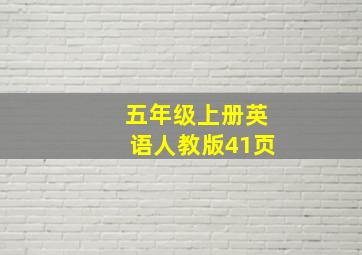 五年级上册英语人教版41页